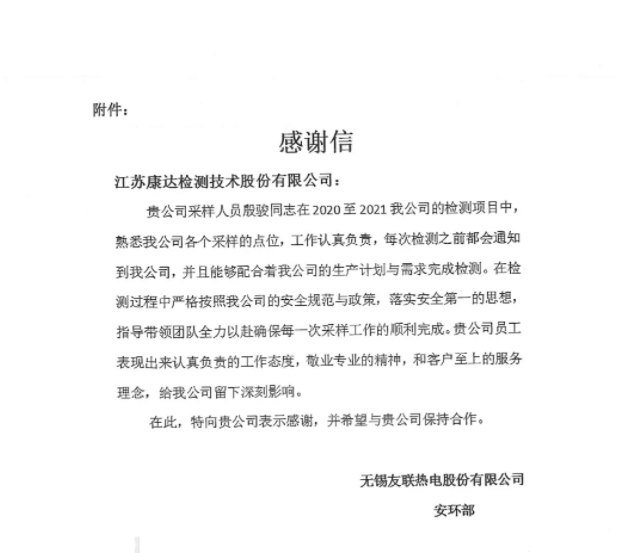 附件：

感谢信

江苏康达检测技术股份有限公司：

贵公司采样人员殷骏同志在 2020 至 2021 我公司的检测项目中，熟悉我公司各个采样的点位，工作认真负责，每次检测之前都会通知到我公司，并且能够配合着我公司的生产计划与需求完成检测。在检测过程中严格按照我公司的安全规范与政策，落实安全第一的思想，指导带领团队全力以赴确保每一次采样工作的顺利完成。贵公司员工表现出来认真负责的工作态度，敬业专业的精神，和客户至上的服务理念，给我公司留下深刻影响。

在此，特向贵公司表示感谢，并希望与贵公司保持合作。

无锡友联热电股份有限公司

安环部